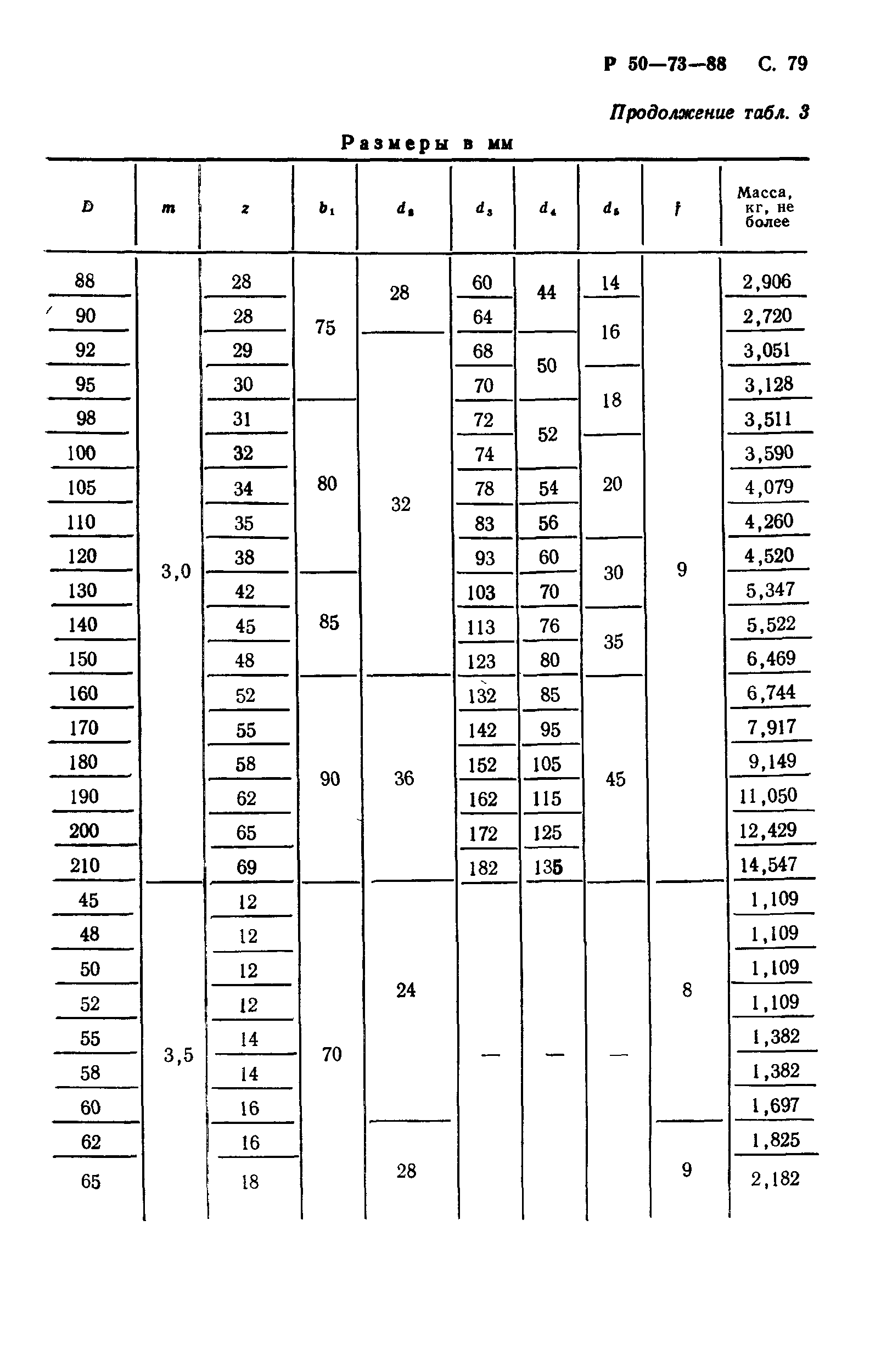 Р 50—73—88 С. 79

Продолжение табл. 3

Размеры в мм

| $D$ | $m$ | $z$ | $b_1$ | $d_2$ | $d_3$ | $d_4$ | $d_5$ | $f$ | Масса, кг, не более |
|---|---|---|---|---|---|---|---|---|---|
| 88 | 3,0 | 28 | 75 | 28 | 60 | 44 | 14 | 9 | 2,906 |
| 90 | | 28 | | | 64 | | 16 | | 2,720 |
| 92 | | 29 | | 32 | 68 | 50 | | | 3,051 |
| 95 | | 30 | | | 70 | | 18 | | 3,128 |
| 98 | | 31 | 80 | | 72 | 52 | | | 3,511 |
| 100 | | 32 | | | 74 | | 20 | | 3,590 |
| 105 | | 34 | | | 78 | 54 | | | 4,079 |
| 110 | | 35 | | | 83 | 56 | | | 4,260 |
| 120 | | 38 | | | 93 | 60 | 30 | | 4,520 |
| 130 | | 42 | 85 | | 103 | 70 | | | 5,347 |
| 140 | | 45 | | | 113 | 76 | 35 | | 5,522 |
| 150 | | 48 | | | 123 | 80 | | | 6,469 |
| 160 | | 52 | 90 | 36 | 132 | 85 | 45 | | 6,744 |
| 170 | | 55 | | | 142 | 95 | | | 7,917 |
| 180 | | 58 | | | 152 | 105 | | | 9,149 |
| 190 | | 62 | | | 162 | 115 | | | 11,050 |
| 200 | | 65 | | | 172 | 125 | | | 12,429 |
| 210 | | 69 | | | 182 | 135 | | | 14,547 |
| 45 | 3,5 | 12 | 70 | 24 | — | — | — | 8 | 1,109 |
| 48 | | 12 | | | | | | | 1,109 |
| 50 | | 12 | | | | | | | 1,109 |
| 52 | | 12 | | | | | | | 1,109 |
| 55 | | 14 | | | | | | | 1,382 |
| 58 | | 14 | | | | | | | 1,382 |
| 60 | | 16 | | | | | | | 1,697 |
| 62 | | 16 | | 28 | | | | 9 | 1,825 |
| 65 | | 18 | | | | | | | 2,182 |